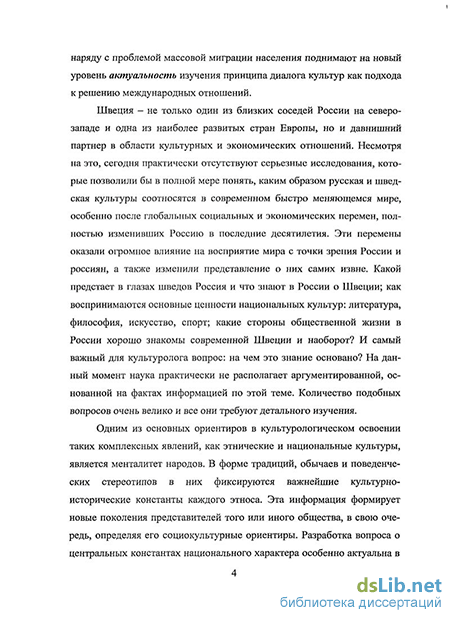 наряду с проблемой массовой миграции населения поднимают на новый уровень актуальность изучения принципа диалога культур как подхода к решению международных отношений.

Швеция – не только один из близких соседей России на северо-западе и одна из наиболее развитых стран Европы, но и давнишний партнер в области культурных и экономических отношений. Несмотря на это, сегодня практически отсутствуют серьезные исследования, которые позволили бы в полной мере понять, каким образом русская и шведская культуры соотносятся в современном быстро меняющемся мире, особенно после глобальных социальных и экономических перемен, полностью изменивших Россию в последние десятилетия. Эти перемены оказали огромное влияние на восприятие мира с точки зрения России и россиян, а также изменили представление о них самих извне. Какой предстает в глазах шведов Россия и что знают в России о Швеции; как воспринимаются основные ценности национальных культур: литература, философия, искусство, спорт; какие стороны общественной жизни в России хорошо знакомы современной Швеции и наоборот? И самый важный для культуролога вопрос: на чем это знание основано? На данный момент наука практически не располагает аргументированной, основанной на фактах информацией по этой теме. Количество подобных вопросов очень велико и все они требуют детального изучения.

Одним из основных ориентиров в культурологическом освоении таких комплексных явлений, как этнические и национальные культуры, является менталитет народов. В форме традиций, обычаев и поведенческих стереотипов в них фиксируются важнейшие культурно-исторические константы каждого этноса. Эта информация формирует новые поколения представителей того или иного общества, в свою очередь, определяя его социокультурные ориентиры. Разработка вопроса о центральных константах национального характера особенно актуальна в

4

dsLib.net
библиотека диссертаций